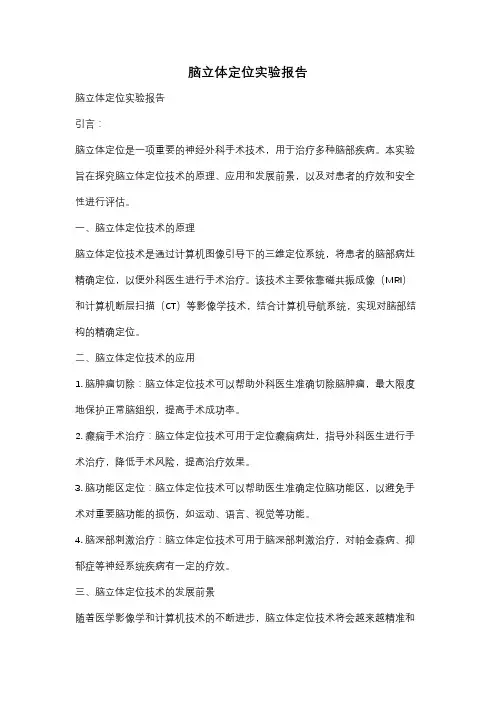 脑立体定位实验报告

脑立体定位实验报告

引言：

脑立体定位是一项重要的神经外科手术技术，用于治疗多种脑部疾病。本实验旨在探究脑立体定位技术的原理、应用和发展前景，以及对患者的疗效和安全性进行评估。

一、脑立体定位技术的原理

脑立体定位技术是通过计算机图像引导下的三维定位系统，将患者的脑部病灶精确定位，以便外科医生进行手术治疗。该技术主要依靠磁共振成像（MRI）和计算机断层扫描（CT）等影像学技术，结合计算机导航系统，实现对脑部结构的精确定位。

二、脑立体定位技术的应用

1. 脑肿瘤切除：脑立体定位技术可以帮助外科医生准确切除脑肿瘤，最大限度地保护正常脑组织，提高手术成功率。

2. 癫痫手术治疗：脑立体定位技术可用于定位癫痫病灶，指导外科医生进行手术治疗，降低手术风险，提高治疗效果。

3. 脑功能区定位：脑立体定位技术可以帮助医生准确定位脑功能区，以避免手术对重要脑功能的损伤，如运动、语言、视觉等功能。

4. 脑深部刺激治疗：脑立体定位技术可用于脑深部刺激治疗，对帕金森病、抑郁症等神经系统疾病有一定的疗效。

三、脑立体定位技术的发展前景

随着医学影像学和计算机技术的不断进步，脑立体定位技术将会越来越精准和